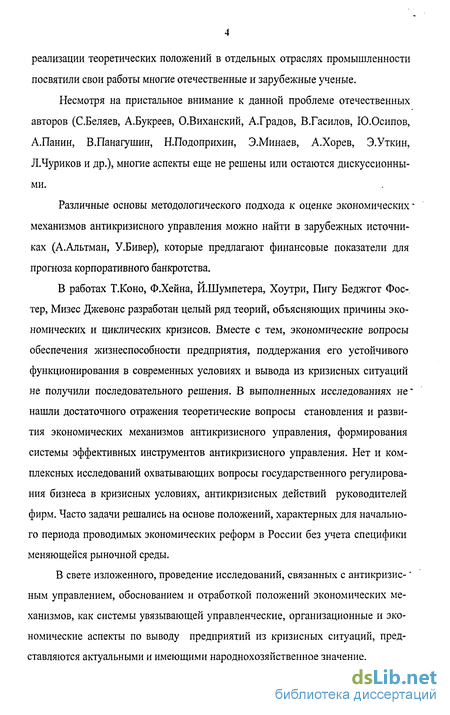 4

реализации теоретических положений в отдельных отраслях промышленности посвятили свои работы многие отечественные и зарубежные ученые.

Несмотря на пристальное внимание к данной проблеме отечественных авторов (С.Беляев, А.Букреев, О.Виханский, А.Градов, В.Гасилов, Ю.Осипов, А.Панин, В.Панагушин, Н.Подоприхин, Э.Минаев, А.Хорев, Э.Уткин, Л.Чуриков и др.), многие аспекты еще не решены или остаются дискуссионными.

Различные основы методологического подхода к оценке экономических механизмов антикризисного управления можно найти в зарубежных источниках (А.Альтман, У.Бивер), которые предлагают финансовые показатели для прогноза корпоративного банкротства.

В работах Т.Коно, Ф.Хейна, Й.Шумпетера, Хоутри, Пигу Беджгот Фостер, Мизес Джевонс разработан целый ряд теорий, объясняющих причины экономических и циклических кризисов. Вместе с тем, экономические вопросы обеспечения жизнеспособности предприятия, поддержания его устойчивого функционирования в современных условиях и вывода из кризисных ситуаций не получили последовательного решения. В выполненных исследованиях не нашли достаточного отражения теоретические вопросы становления и развития экономических механизмов антикризисного управления, формирования системы эффективных инструментов антикризисного управления. Нет и комплексных исследований охватывающих вопросы государственного регулирования бизнеса в кризисных условиях, антикризисных действий руководителей фирм. Часто задачи решались на основе положений, характерных для начального периода проводимых экономических реформ в России без учета специфики меняющейся рыночной среды.

В свете изложенного, проведение исследований, связанных с антикризисным управлением, обоснованием и отработкой положений экономических механизмов, как системы увязывающей управленческие, организационные и экономические аспекты по выводу предприятий из кризисных ситуаций, представляются актуальными и имеющими народнохозяйственное значение.

dsLib.net
библиотека диссертаций